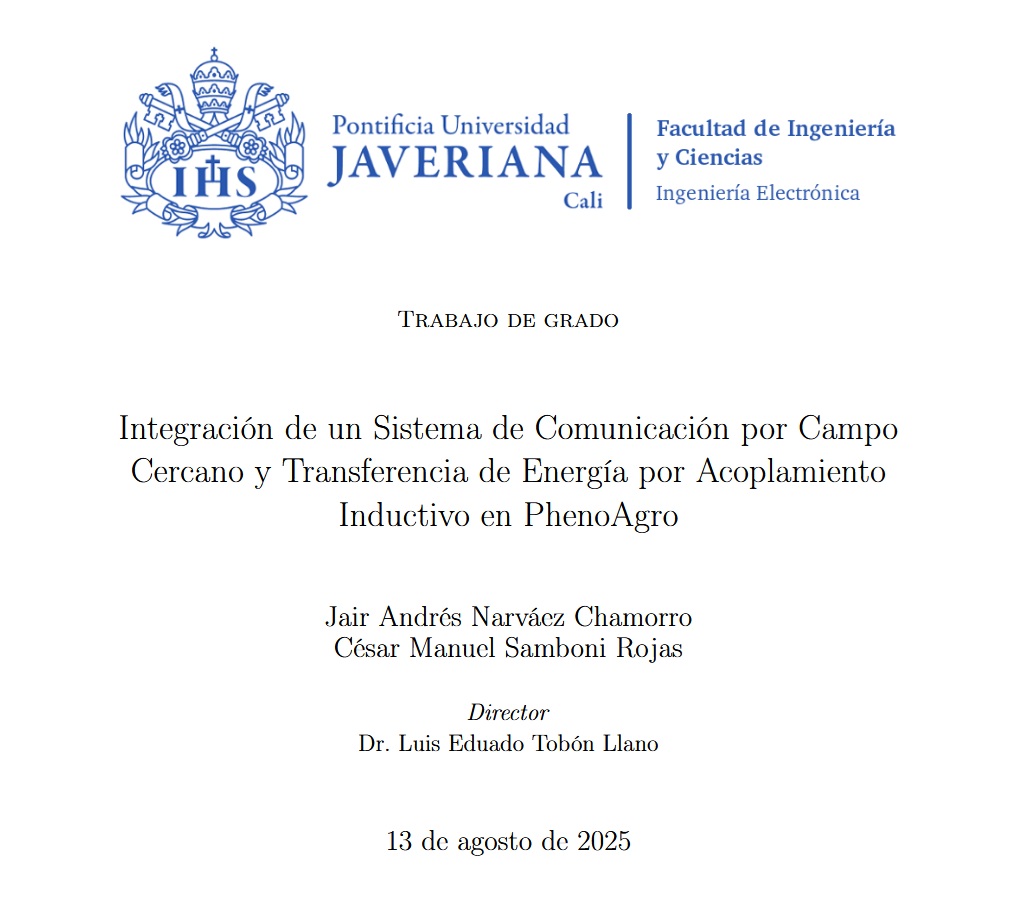 IHS

Pontificia Universidad
JAVERIANA
Cali

Facultad de Ingeniería y Ciencias
Ingeniería Electrónica

Trabajo de grado

Integración de un Sistema de Comunicación por Campo Cercano y Transferencia de Energía por Acoplamiento Inductivo en PhenoAgro

Jair Andrés Narváez Chamorro
César Manuel Samboni Rojas

Director
Dr. Luis Eduado Tobón Llano

13 de agosto de 2025